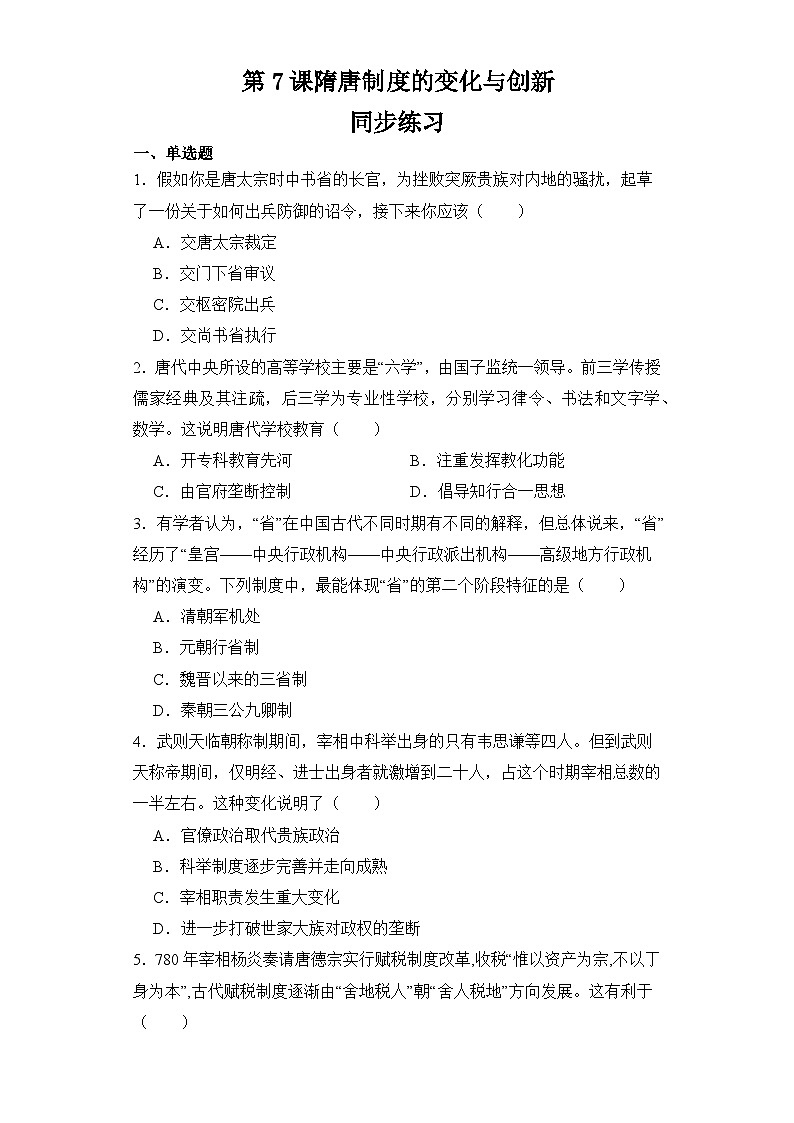 第 7 课隋唐制度的变化与创新
同步练习

一、单选题

1．假如你是唐太宗时中书省的长官，为挫败突厥贵族对内地的骚扰，起草了一份关于如何出兵防御的诏令，接下来你应该（　　）

A．交唐太宗裁定

B．交门下省审议

C．交枢密院出兵

D．交尚书省执行

2．唐代中央所设的高等学校主要是“六学”，由国子监统一领导。前三学传授儒家经典及其注疏，后三学为专业性学校，分别学习律令、书法和文字学、数学。这说明唐代学校教育（　　）

A．开专科教育先河

B．注重发挥教化功能

C．由官府垄断控制

D．倡导知行合一思想

3．有学者认为，“省”在中国古代不同时期有不同的解释，但总体说来，“省”经历了“皇宫——中央行政机构——中央行政派出机构——高级地方行政机构”的演变。下列制度中，最能体现“省”的第二个阶段特征的是（　　）

A．清朝军机处

B．元朝行省制

C．魏晋以来的三省制

D．秦朝三公九卿制

4．武则天临朝称制期间，宰相中科举出身的只有韦思谦等四人。但到武则天称帝期间，仅明经、进士出身者就激增到二十人，占这个时期宰相总数的一半左右。这种变化说明了（　　）

A．官僚政治取代贵族政治

B．科举制度逐步完善并走向成熟

C．宰相职责发生重大变化

D．进一步打破世家大族对政权的垄断

5．780 年宰相杨炎奏请唐德宗实行赋税制度改革,收税“惟以资产为宗,不以丁身为本”,古代赋税制度逐渐由“舍地税人”朝“舍人税地”方向发展。这有利于（　　）